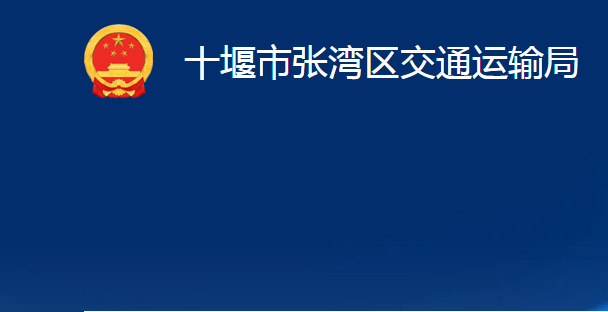 十堰市张湾区交通运输局